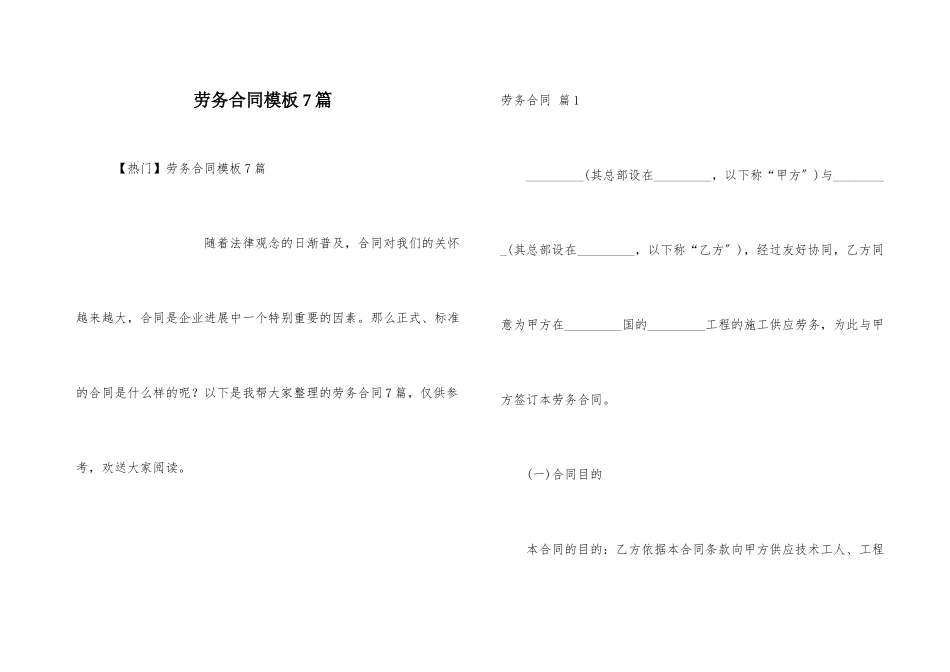 劳务合同模板7篇

【热门】劳务合同模板7篇

随着法律观念的日渐普及，合同对我们的关怀越来越大，合同是企业进展中一个特别重要的因素。那么正式、标准的合同是什么样的呢？以下是我帮大家整理的劳务合同7篇，仅供参考，欢送大家阅读。

劳务合同 篇1

_________(其总部设在_________，以下称“甲方”)与_________(其总部设在_________，以下称“乙方”)，经过友好协同，乙方同意为甲方在_________国的_________工程的施工供应劳务，为此与甲方签订本劳务合同。

(一)合同目的

本合同的目的：乙方依据本合同条款向甲方供应技术工人、工程